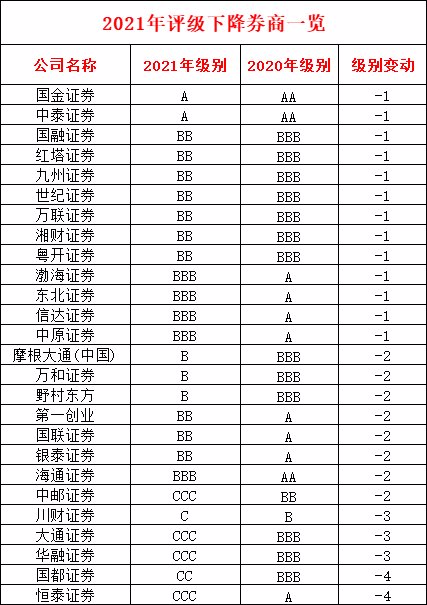 2021年评级下降券商一览

| 公司名称 | 2021年级别 | 2020年级别 | 级别变动 |
|---|---|---|---|
| 国金证券 | A | AA | -1 |
| 中泰证券 | A | AA | -1 |
| 国融证券 | BB | BBB | -1 |
| 红塔证券 | BB | BBB | -1 |
| 九州证券 | BB | BBB | -1 |
| 世纪证券 | BB | BBB | -1 |
| 万联证券 | BB | BBB | -1 |
| 湘财证券 | BB | BBB | -1 |
| 粤开证券 | BB | BBB | -1 |
| 渤海证券 | BBB | A | -1 |
| 东北证券 | BBB | A | -1 |
| 信达证券 | BBB | A | -1 |
| 中原证券 | BBB | A | -1 |
| 摩根大通(中国) | B | BBB | -2 |
| 万和证券 | B | BBB | -2 |
| 野村东方 | B | BBB | -2 |
| 第一创业 | BB | A | -2 |
| 国联证券 | BB | A | -2 |
| 银泰证券 | BB | A | -2 |
| 海通证券 | BBB | AA | -2 |
| 中邮证券 | CCC | BB | -2 |
| 川财证券 | C | B | -3 |
| 大通证券 | CCC | BBB | -3 |
| 华融证券 | CCC | BBB | -3 |
| 国都证券 | CC | BBB | -4 |
| 恒泰证券 | CCC | A | -4 |